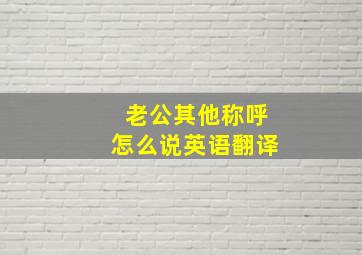 老公其他称呼
怎么说英语翻译